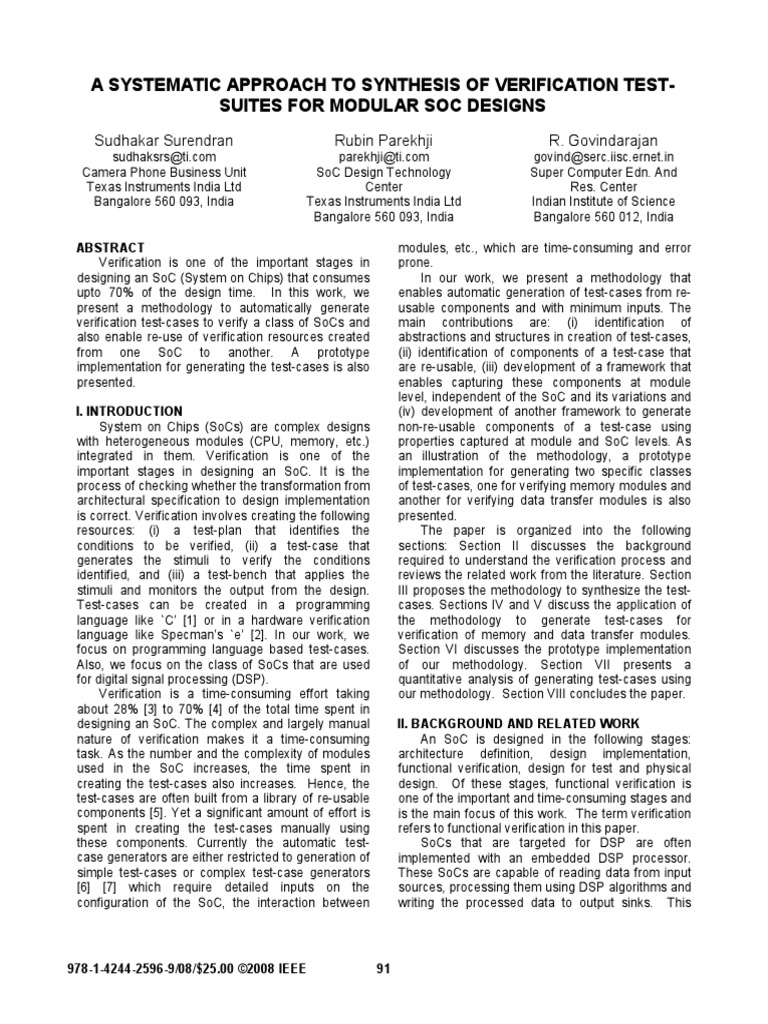 A SYSTEMATIC APPROACH TO SYNTHESIS OF VERIFICATION TEST-SUITES FOR MODULAR SOC DESIGNS

Sudhakar Surendran
sudhaksrs@ti.com
Camera Phone Business Unit
Texas Instruments India Ltd
Bangalore 560 093, India

Rubin Parekhji
parekhji@ti.com
SoC Design Technology Center
Texas Instruments India Ltd
Bangalore 560 093, India

R. Govindarajan
govind@serc.iisc.ernet.in
Super Computer Edn. And Res. Center
Indian Institute of Science
Bangalore 560 012, India

ABSTRACT
Verification is one of the important stages in designing an SoC (System on Chips) that consumes upto 70% of the design time. In this work, we present a methodology to automatically generate verification test-cases to verify a class of SoCs and also enable re-use of verification resources created from one SoC to another. A prototype implementation for generating the test-cases is also presented.

I. INTRODUCTION
System on Chips (SoCs) are complex designs with heterogeneous modules (CPU, memory, etc.) integrated in them. Verification is one of the important stages in designing an SoC. It is the process of checking whether the transformation from architectural specification to design implementation is correct. Verification involves creating the following resources: (i) a test-plan that identifies the conditions to be verified, (ii) a test-case that generates the stimuli to verify the conditions identified, and (iii) a test-bench that applies the stimuli and monitors the output from the design. Test-cases can be created in a programming language like `C' [1] or in a hardware verification language like Specman's `e' [2]. In our work, we focus on programming language based test-cases. Also, we focus on the class of SoCs that are used for digital signal processing (DSP).

Verification is a time-consuming effort taking about 28% [3] to 70% [4] of the total time spent in designing an SoC. The complex and largely manual nature of verification makes it a time-consuming task. As the number and the complexity of modules used in the SoC increases, the time spent in creating the test-cases also increases. Hence, the test-cases are often built from a library of re-usable components [5]. Yet a significant amount of effort is spent in creating the test-cases manually using these components. Currently the automatic test-case generators are either restricted to generation of simple test-cases or complex test-case generators [6] [7] which require detailed inputs on the configuration of the SoC, the interaction between modules, etc., which are time-consuming and error prone.

In our work, we present a methodology that enables automatic generation of test-cases from re-usable components and with minimum inputs. The main contributions are: (i) identification of abstractions and structures in creation of test-cases, (ii) identification of components of a test-case that are re-usable, (iii) development of a framework that enables capturing these components at module level, independent of the SoC and its variations and (iv) development of another framework to generate non-re-usable components of a test-case using properties captured at module and SoC levels. As an illustration of the methodology, a prototype implementation for generating two specific classes of test-cases, one for verifying memory modules and another for verifying data transfer modules is also presented.

The paper is organized into the following sections: Section II discusses the background required to understand the verification process and reviews the related work from the literature. Section III proposes the methodology to synthesize the test-cases. Sections IV and V discuss the application of the methodology to generate test-cases for verification of memory and data transfer modules. Section VI discusses the prototype implementation of our methodology. Section VII presents a quantitative analysis of generating test-cases using our methodology. Section VIII concludes the paper.

II. BACKGROUND AND RELATED WORK
An SoC is designed in the following stages: architecture definition, design implementation, functional verification, design for test and physical design. Of these stages, functional verification is one of the important and time-consuming stages and is the main focus of this work. The term verification refers to functional verification in this paper.

SoCs that are targeted for DSP are often implemented with an embedded DSP processor. These SoCs are capable of reading data from input sources, processing them using DSP algorithms and writing the processed data to output sinks. This

978-1-4244-2596-9/08/$25.00 ©2008 IEEE 91